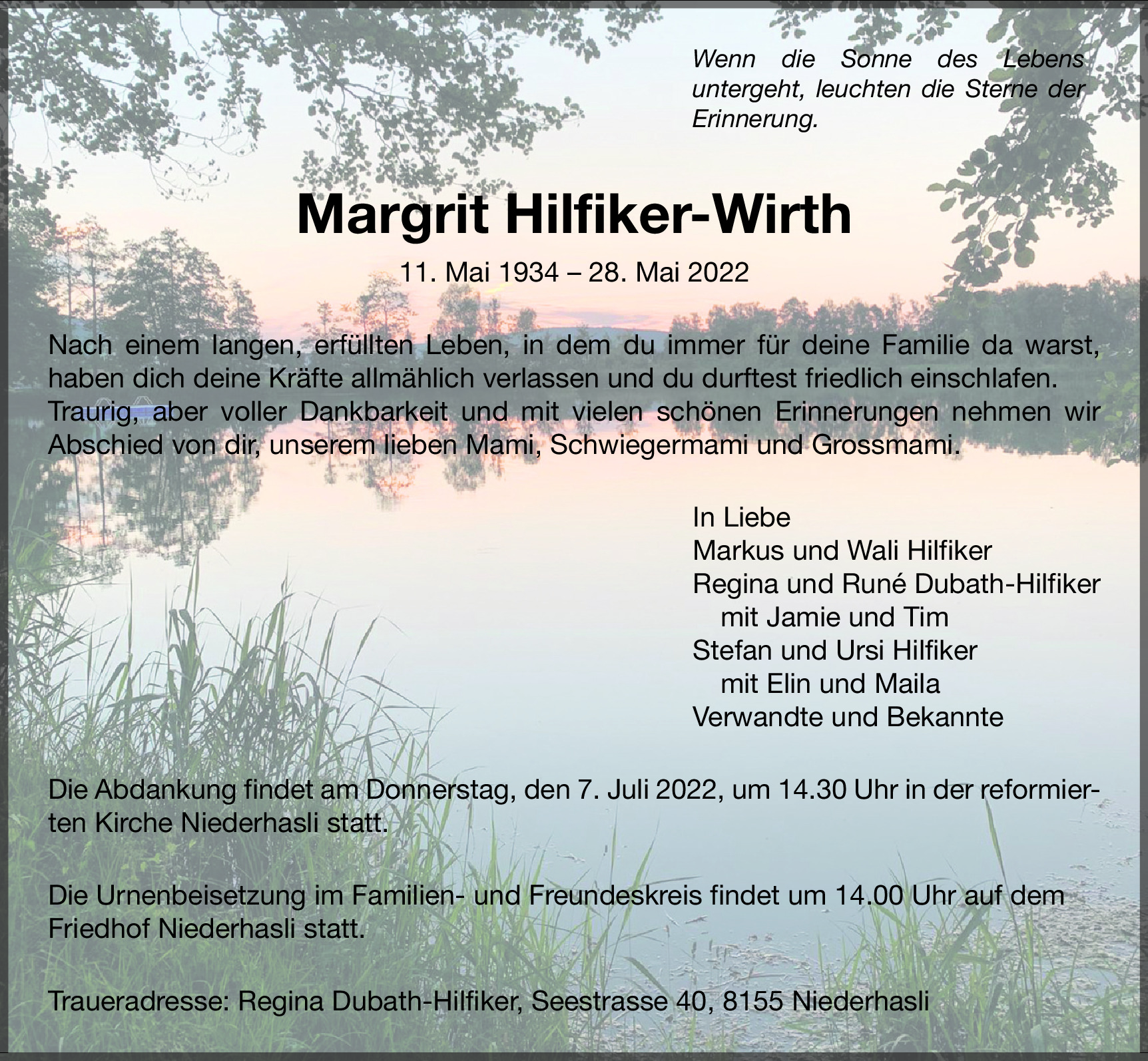 Wenn die Sonne des Lebens untergeht, leuchten die Sterne der Erinnerung.

Margrit Hilfiker-Wirth

11. Mai 1934 – 28. Mai 2022

Nach einem langen, erfüllten Leben, in dem du immer für deine Familie da warst, haben dich deine Kräfte allmählich verlassen und du durftest friedlich einschlafen. Traurig, aber voller Dankbarkeit und mit vielen schönen Erinnerungen nehmen wir Abschied von dir, unserem lieben Mami, Schwiegermami und Grossmami.

In Liebe
Markus und Wali Hilfiker
Regina und Runé Dubath-Hilfiker
mit Jamie und Tim
Stefan und Ursi Hilfiker
mit Elin und Maila
Verwandte und Bekannte

Die Abdankung findet am Donnerstag, den 7. Juli 2022, um 14.30 Uhr in der reformierten Kirche Niederhasli statt.

Die Urnenbeisetzung im Familien- und Freundeskreis findet um 14.00 Uhr auf dem Friedhof Niederhasli statt.

Traueradresse: Regina Dubath-Hilfiker, Seestrasse 40, 8155 Niederhasli